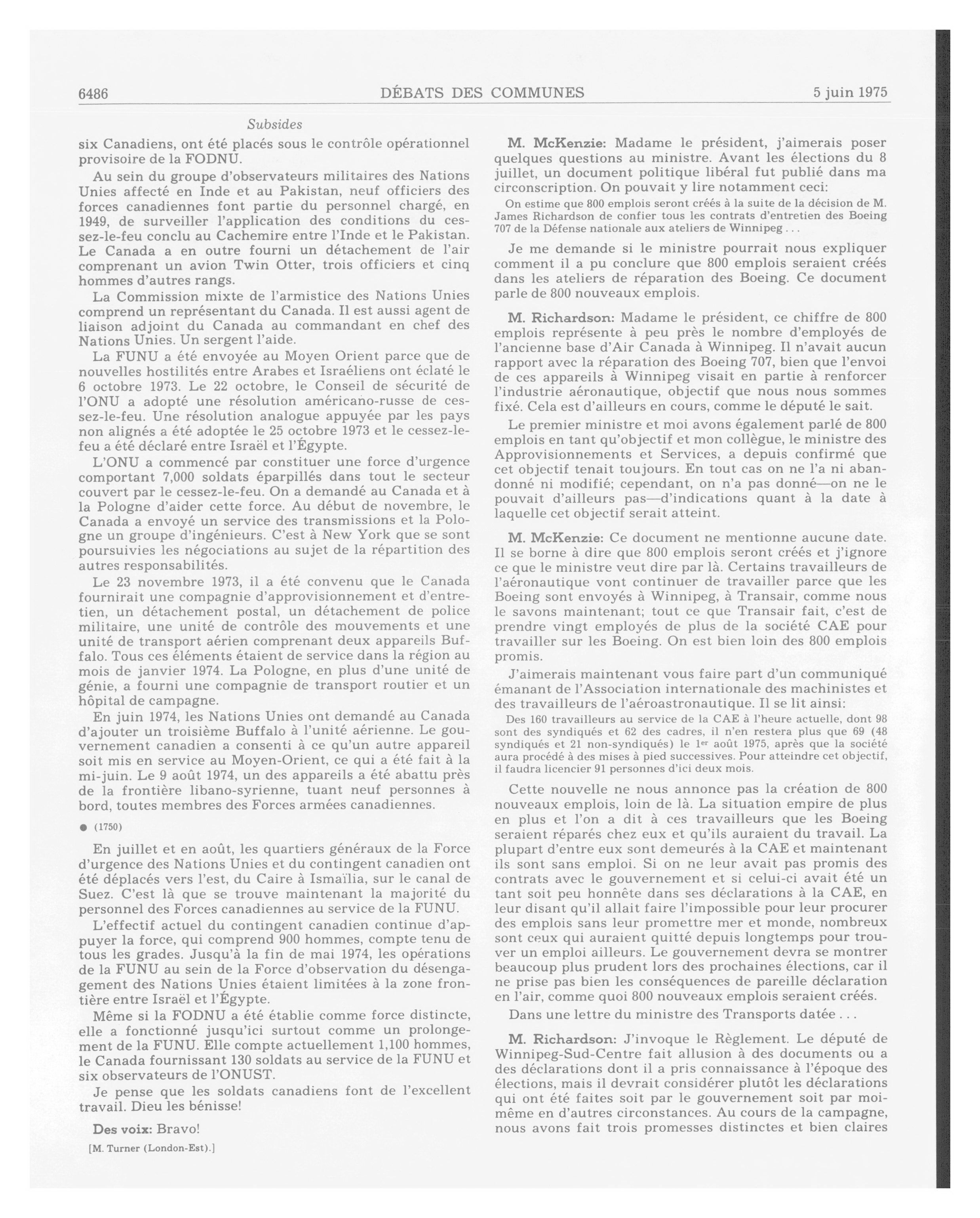 6486 DÉBATS DES COMMUNES 5 juin 1975

Subsides

six Canadiens, ont été placés sous le contrôle opérationnel provisoire de la FODNU.

Au sein du groupe d'observateurs militaires des Nations Unies affecté en Inde et au Pakistan, neuf officiers des forces canadiennes font partie du personnel chargé, en 1949, de surveiller l'application des conditions du cessez-le-feu conclu au Cachemire entre l'Inde et le Pakistan. Le Canada a en outre fourni un détachement de l'air comprenant un avion Twin Otter, trois officiers et cinq hommes d'autres rangs.

La Commission mixte de l'armistice des Nations Unies comprend un représentant du Canada. Il est aussi agent de liaison adjoint du Canada au commandant en chef des Nations Unies. Un sergent l'aide.

La FUNU a été envoyée au Moyen Orient parce que de nouvelles hostilités entre Arabes et Israéliens ont éclaté le 6 octobre 1973. Le 22 octobre, le Conseil de sécurité de l'ONU a adopté une résolution américano-russe de cessez-le-feu. Une résolution analogue appuyée par les pays non alignés a été adoptée le 25 octobre 1973 et le cessez-le-feu a été déclaré entre Israël et l'Égypte.

L'ONU a commencé par constituer une force d'urgence comportant 7,000 soldats éparpillés dans tout le secteur couvert par le cessez-le-feu. On a demandé au Canada et à la Pologne d'aider cette force. Au début de novembre, le Canada a envoyé un service des transmissions et la Pologne un groupe d'ingénieurs. C'est à New York que se sont poursuivies les négociations au sujet de la répartition des autres responsabilités.

Le 23 novembre 1973, il a été convenu que le Canada fournirait une compagnie d'approvisionnement et d'entretien, un détachement postal, un détachement de police militaire, une unité de contrôle des mouvements et une unité de transport aérien comprenant deux appareils Buffalo. Tous ces éléments étaient de service dans la région au mois de janvier 1974. La Pologne, en plus d'une unité de génie, a fourni une compagnie de transport routier et un hôpital de campagne.

En juin 1974, les Nations Unies ont demandé au Canada d'ajouter un troisième Buffalo à l'unité aérienne. Le gouvernement canadien a consenti à ce qu'un autre appareil soit mis en service au Moyen-Orient, ce qui a été fait à la mi-juin. Le 9 août 1974, un des appareils a été abattu près de la frontière libano-syrienne, tuant neuf personnes à bord, toutes membres des Forces armées canadiennes.

● (1750)

En juillet et en août, les quartiers généraux de la Force d'urgence des Nations Unies et du contingent canadien ont été déplacés vers l'est, du Caire à Ismaïlia, sur le canal de Suez. C'est là que se trouve maintenant la majorité du personnel des Forces canadiennes au service de la FUNU.

L'effectif actuel du contingent canadien continue d'appuyer la force, qui comprend 900 hommes, compte tenu de tous les grades. Jusqu'à la fin de mai 1974, les opérations de la FUNU au sein de la Force d'observation du désengagement des Nations Unies étaient limitées à la zone frontière entre Israël et l'Égypte.

Même si la FODNU a été établie comme force distincte, elle a fonctionné jusqu'ici surtout comme un prolongement de la FUNU. Elle compte actuellement 1,100 hommes, le Canada fournissant 130 soldats au service de la FUNU et six observateurs de l'ONUST.

Je pense que les soldats canadiens font de l'excellent travail. Dieu les bénisse!

Des voix: Bravo!

[M. Turner (London-Est).]

M. McKenzie: Madame le président, j'aimerais poser quelques questions au ministre. Avant les élections du 8 juillet, un document politique libéral fut publié dans ma circonscription. On pouvait y lire notamment ceci:

On estime que 800 emplois seront créés à la suite de la décision de M. James Richardson de confier tous les contrats d'entretien des Boeing 707 de la Défense nationale aux ateliers de Winnipeg . . .

Je me demande si le ministre pourrait nous expliquer comment il a pu conclure que 800 emplois seraient créés dans les ateliers de réparation des Boeing. Ce document parle de 800 nouveaux emplois.

M. Richardson: Madame le président, ce chiffre de 800 emplois représente à peu près le nombre d'employés de l'ancienne base d'Air Canada à Winnipeg. Il n'avait aucun rapport avec la réparation des Boeing 707, bien que l'envoi de ces appareils à Winnipeg visait en partie à renforcer l'industrie aéronautique, objectif que nous nous sommes fixé. Cela est d'ailleurs en cours, comme le député le sait.

Le premier ministre et moi avons également parlé de 800 emplois en tant qu'objectif et mon collègue, le ministre des Approvisionnements et Services, a depuis confirmé que cet objectif tenait toujours. En tout cas on ne l'a ni abandonné ni modifié; cependant, on n'a pas donné—on ne le pouvait d'ailleurs pas—d'indications quant à la date à laquelle cet objectif serait atteint.

M. McKenzie: Ce document ne mentionne aucune date. Il se borne à dire que 800 emplois seront créés et j'ignore ce que le ministre veut dire par là. Certains travailleurs de l'aéronautique vont continuer de travailler parce que les Boeing sont envoyés à Winnipeg, à Transair, comme nous le savons maintenant; tout ce que Transair fait, c'est de prendre vingt employés de plus de la société CAE pour travailler sur les Boeing. On est bien loin des 800 emplois promis.

J'aimerais maintenant vous faire part d'un communiqué émanant de l'Association internationale des machinistes et des travailleurs de l'aéroastronautique. Il se lit ainsi:

Des 160 travailleurs au service de la CAE à l'heure actuelle, dont 98 sont des syndiqués et 62 des cadres, il n'en restera plus que 69 (48 syndiqués et 21 non-syndiqués) le 1er août 1975, après que la société aura procédé à des mises à pied successives. Pour atteindre cet objectif, il faudra licencier 91 personnes d'ici deux mois.

Cette nouvelle ne nous annonce pas la création de 800 nouveaux emplois, loin de là. La situation empire de plus en plus et l'on a dit à ces travailleurs que les Boeing seraient réparés chez eux et qu'ils auraient du travail. La plupart d'entre eux sont demeurés à la CAE et maintenant ils sont sans emploi. Si on ne leur avait pas promis des contrats avec le gouvernement et si celui-ci avait été un tant soit peu honnête dans ses déclarations à la CAE, en leur disant qu'il allait faire l'impossible pour leur procurer des emplois sans leur promettre mer et monde, nombreux sont ceux qui auraient quitté depuis longtemps pour trouver un emploi ailleurs. Le gouvernement devra se montrer beaucoup plus prudent lors des prochaines élections, car il ne prise pas bien les conséquences de pareille déclaration en l'air, comme quoi 800 nouveaux emplois seraient créés.

Dans une lettre du ministre des Transports datée . . .

M. Richardson: J'invoque le Règlement. Le député de Winnipeg-Sud-Centre fait allusion à des documents ou a des déclarations dont il a pris connaissance à l'époque des élections, mais il devrait considérer plutôt les déclarations qui ont été faites soit par le gouvernement soit par moi-même en d'autres circonstances. Au cours de la campagne, nous avons fait trois promesses distinctes et bien claires